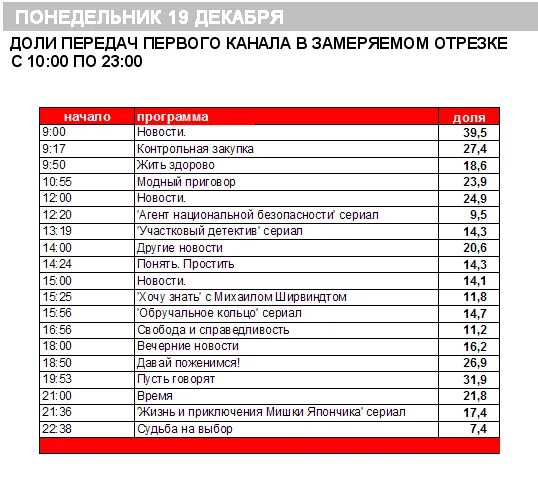 ПОНЕДЕЛЬНИК 19 ДЕКАБРЯ

ДОЛИ ПЕРЕДАЧ ПЕРВОГО КАНАЛА В ЗАМЕРЯЕМОМ ОТРЕЗКЕ С 10:00 ПО 23:00

| начало | программа | доля |
|---|---|---|
| 9:00 | Новости. | 39,5 |
| 9:17 | Контрольная закупка | 27,4 |
| 9:50 | Жить здорово | 18,6 |
| 10:55 | Модный приговор | 23,9 |
| 12:00 | Новости. | 24,9 |
| 12:20 | 'Агент национальной безопасности' сериал | 9,5 |
| 13:19 | 'Участковый детектив' сериал | 14,3 |
| 14:00 | Другие новости | 20,6 |
| 14:24 | Понять. Простить | 14,3 |
| 15:00 | Новости. | 14,1 |
| 15:25 | 'Хочу знать' с Михаилом Ширвиндтом | 11,8 |
| 15:56 | 'Обручальное кольцо' сериал | 14,7 |
| 16:56 | Свобода и справедливость | 11,2 |
| 18:00 | Вечерние новости | 16,2 |
| 18:50 | Давай поженимся! | 26,9 |
| 19:53 | Пусть говорят | 31,9 |
| 21:00 | Время | 21,8 |
| 21:36 | 'Жизнь и приключения Мишки Япончика' сериал | 17,4 |
| 22:38 | Судьба на выбор | 7,4 |